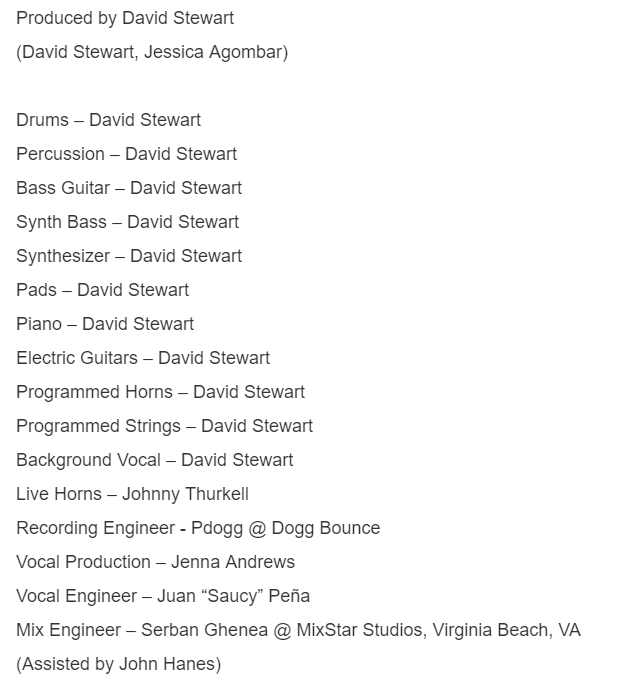 Produced by David Stewart
(David Stewart, Jessica Agombar)

Drums – David Stewart
Percussion – David Stewart
Bass Guitar – David Stewart
Synth Bass – David Stewart
Synthesizer – David Stewart
Pads – David Stewart
Piano – David Stewart
Electric Guitars – David Stewart
Programmed Horns – David Stewart
Programmed Strings – David Stewart
Background Vocal – David Stewart
Live Horns – Johnny Thurkell
Recording Engineer - Pdogg @ Dogg Bounce
Vocal Production – Jenna Andrews
Vocal Engineer – Juan “Saucy” Peña
Mix Engineer – Serban Ghenea @ MixStar Studios, Virginia Beach, VA
(Assisted by John Hanes)